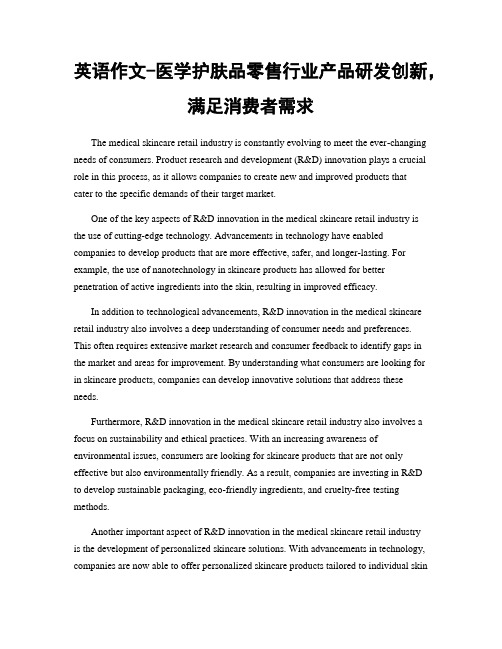 英语作文-医学护肤品零售行业产品研发创新，满足消费者需求

The medical skincare retail industry is constantly evolving to meet the ever-changing needs of consumers. Product research and development (R&D) innovation plays a crucial role in this process, as it allows companies to create new and improved products that cater to the specific demands of their target market.

One of the key aspects of R&D innovation in the medical skincare retail industry is the use of cutting-edge technology. Advancements in technology have enabled companies to develop products that are more effective, safer, and longer-lasting. For example, the use of nanotechnology in skincare products has allowed for better penetration of active ingredients into the skin, resulting in improved efficacy.

In addition to technological advancements, R&D innovation in the medical skincare retail industry also involves a deep understanding of consumer needs and preferences. This often requires extensive market research and consumer feedback to identify gaps in the market and areas for improvement. By understanding what consumers are looking for in skincare products, companies can develop innovative solutions that address these needs.

Furthermore, R&D innovation in the medical skincare retail industry also involves a focus on sustainability and ethical practices. With an increasing awareness of environmental issues, consumers are looking for skincare products that are not only effective but also environmentally friendly. As a result, companies are investing in R&D to develop sustainable packaging, eco-friendly ingredients, and cruelty-free testing methods.

Another important aspect of R&D innovation in the medical skincare retail industry is the development of personalized skincare solutions. With advancements in technology, companies are now able to offer personalized skincare products tailored to individual skin